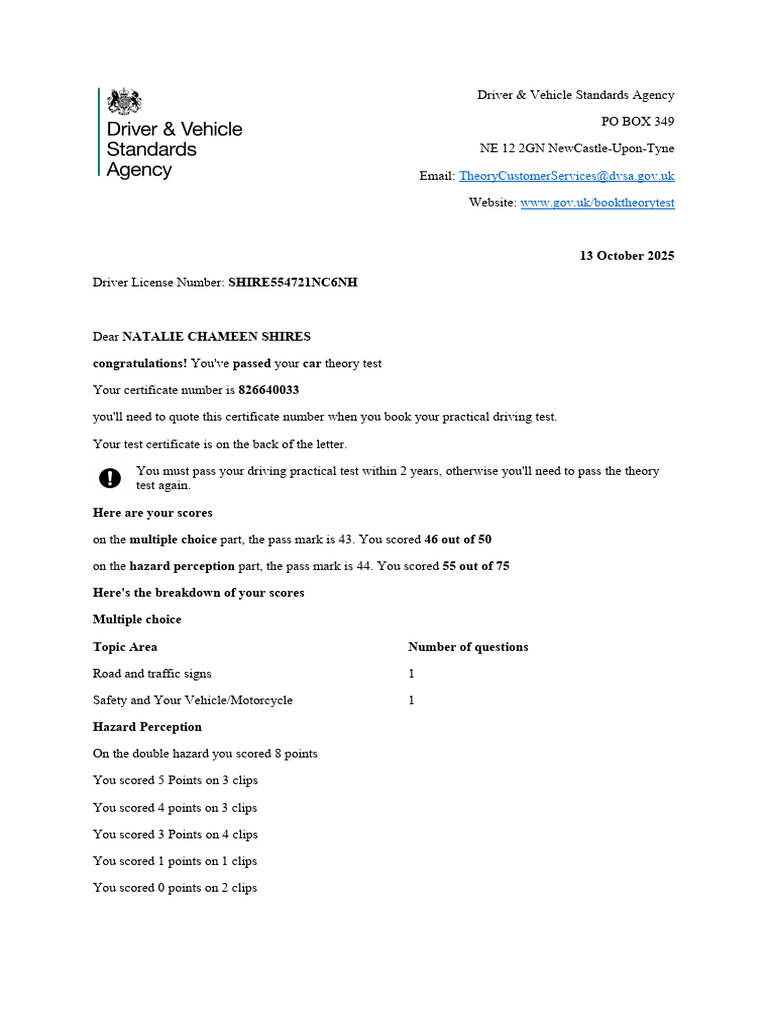 Driver & Vehicle Standards Agency

Driver & Vehicle Standards Agency

PO BOX 349

NE 12 2GN NewCastle-Upon-Tyne

Email: TheoryCustomerServices@dvsa.gov.uk

Website: www.gov.uk/booktheorytest

13 October 2025

Driver License Number: SHIRE554721NC6NH

Dear NATALIE CHAMEEN SHIRES

congratulations! You've passed your car theory test

Your certificate number is 826640033

you'll need to quote this certificate number when you book your practical driving test.

Your test certificate is on the back of the letter.

You must pass your driving practical test within 2 years, otherwise you'll need to pass the theory test again.

Here are your scores

on the multiple choice part, the pass mark is 43. You scored 46 out of 50

on the hazard perception part, the pass mark is 44. You scored 55 out of 75

Here's the breakdown of your scores

Multiple choice

| Topic Area | Number of questions |
|---|---|
| Road and traffic signs | 1 |
| Safety and Your Vehicle/Motorcycle | 1 |

Hazard Perception

On the double hazard you scored 8 points

You scored 5 Points on 3 clips

You scored 4 points on 3 clips

You scored 3 Points on 4 clips

You scored 1 points on 1 clips

You scored 0 points on 2 clips